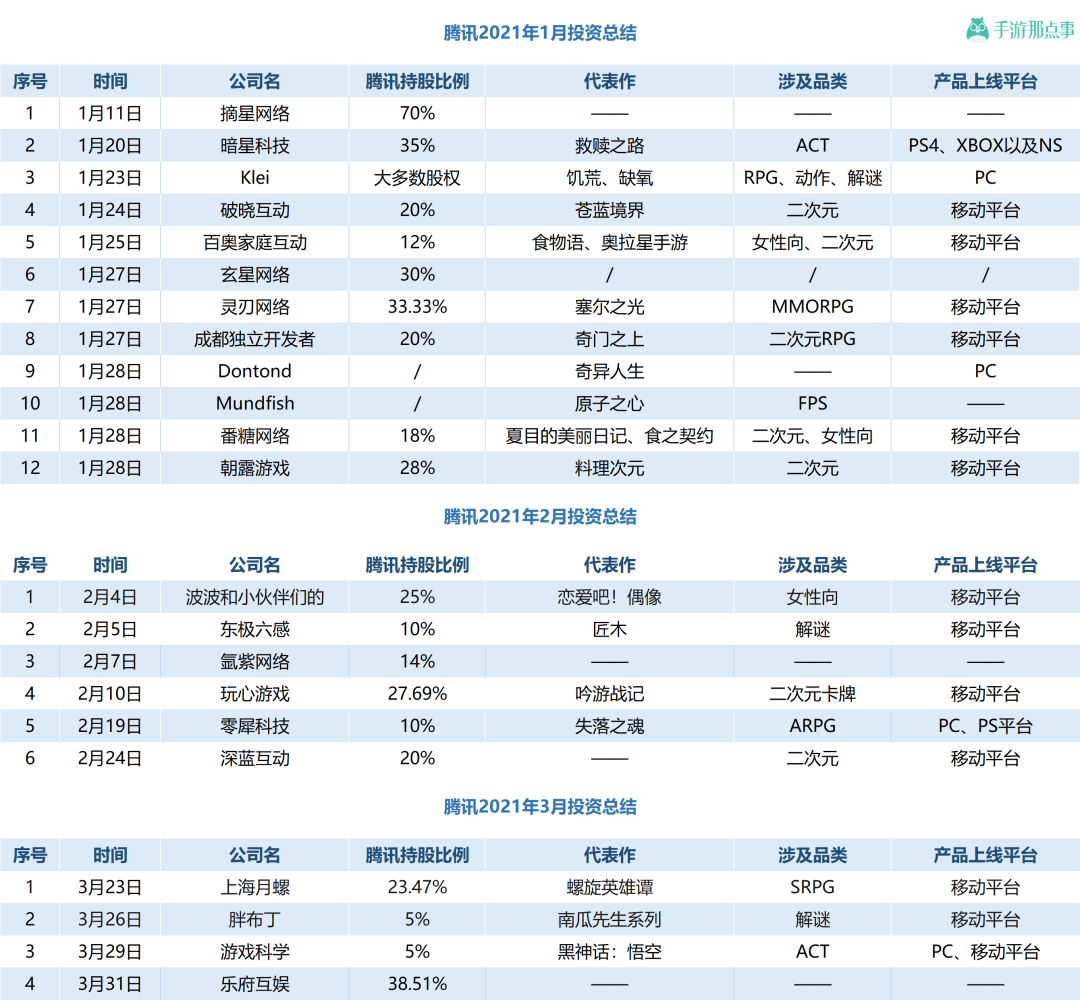 腾讯2021年1月投资总结

手游那点事

| 序号 | 时间 | 公司名 | 腾讯持股比例 | 代表作 | 涉及品类 | 产品上线平台 |
|---|---|---|---|---|---|---|
| 1 | 1月11日 | 摘星网络 | 70% | —— | —— | —— |
| 2 | 1月20日 | 暗星科技 | 35% | 救赎之路 | ACT | PS4、XBOX以及NS |
| 3 | 1月23日 | Klei | 大多数股权 | 饥荒、缺氧 | RPG、动作、解谜 | PC |
| 4 | 1月24日 | 破晓互动 | 20% | 苍蓝境界 | 二次元 | 移动平台 |
| 5 | 1月25日 | 百奥家庭互动 | 12% | 食物语、奥拉星手游 | 女性向、二次元 | 移动平台 |
| 6 | 1月27日 | 玄星网络 | 30% | / | / | / |
| 7 | 1月27日 | 灵刃网络 | 33.33% | 塞尔之光 | MMORPG | 移动平台 |
| 8 | 1月27日 | 成都独立开发者 | 20% | 奇门之上 | 二次元RPG | 移动平台 |
| 9 | 1月28日 | Dontond | / | 奇异人生 | —— | PC |
| 10 | 1月28日 | Mundfish | / | 原子之心 | FPS | —— |
| 11 | 1月28日 | 番糖网络 | 18% | 夏目的美丽日记、食之契约 | 二次元、女性向 | 移动平台 |
| 12 | 1月28日 | 朝露游戏 | 28% | 料理次元 | 二次元 | 移动平台 |

腾讯2021年2月投资总结

| 序号 | 时间 | 公司名 | 腾讯持股比例 | 代表作 | 涉及品类 | 产品上线平台 |
|---|---|---|---|---|---|---|
| 1 | 2月4日 | 波波和小伙伴们的 | 25% | 恋爱吧！偶像 | 女性向 | 移动平台 |
| 2 | 2月5日 | 东极六感 | 10% | 匠木 | 解谜 | 移动平台 |
| 3 | 2月7日 | 氩紫网络 | 14% | —— | —— | —— |
| 4 | 2月10日 | 玩心游戏 | 27.69% | 吟游战记 | 二次元卡牌 | 移动平台 |
| 5 | 2月19日 | 零犀科技 | 10% | 失落之魂 | ARPG | PC、PS平台 |
| 6 | 2月24日 | 深蓝互动 | 20% | —— | 二次元 | 移动平台 |

腾讯2021年3月投资总结

| 序号 | 时间 | 公司名 | 腾讯持股比例 | 代表作 | 涉及品类 | 产品上线平台 |
|---|---|---|---|---|---|---|
| 1 | 3月23日 | 上海月螺 | 23.47% | 螺旋英雄谭 | SRPG | 移动平台 |
| 2 | 3月26日 | 胖布丁 | 5% | 南瓜先生系列 | 解谜 | 移动平台 |
| 3 | 3月29日 | 游戏科学 | 5% | 黑神话：悟空 | ACT | PC、移动平台 |
| 4 | 3月31日 | 乐府互娱 | 38.51% | —— | —— | —— |